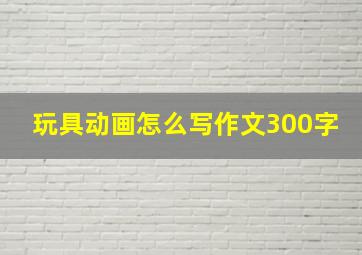 玩具动画怎么写作文300字